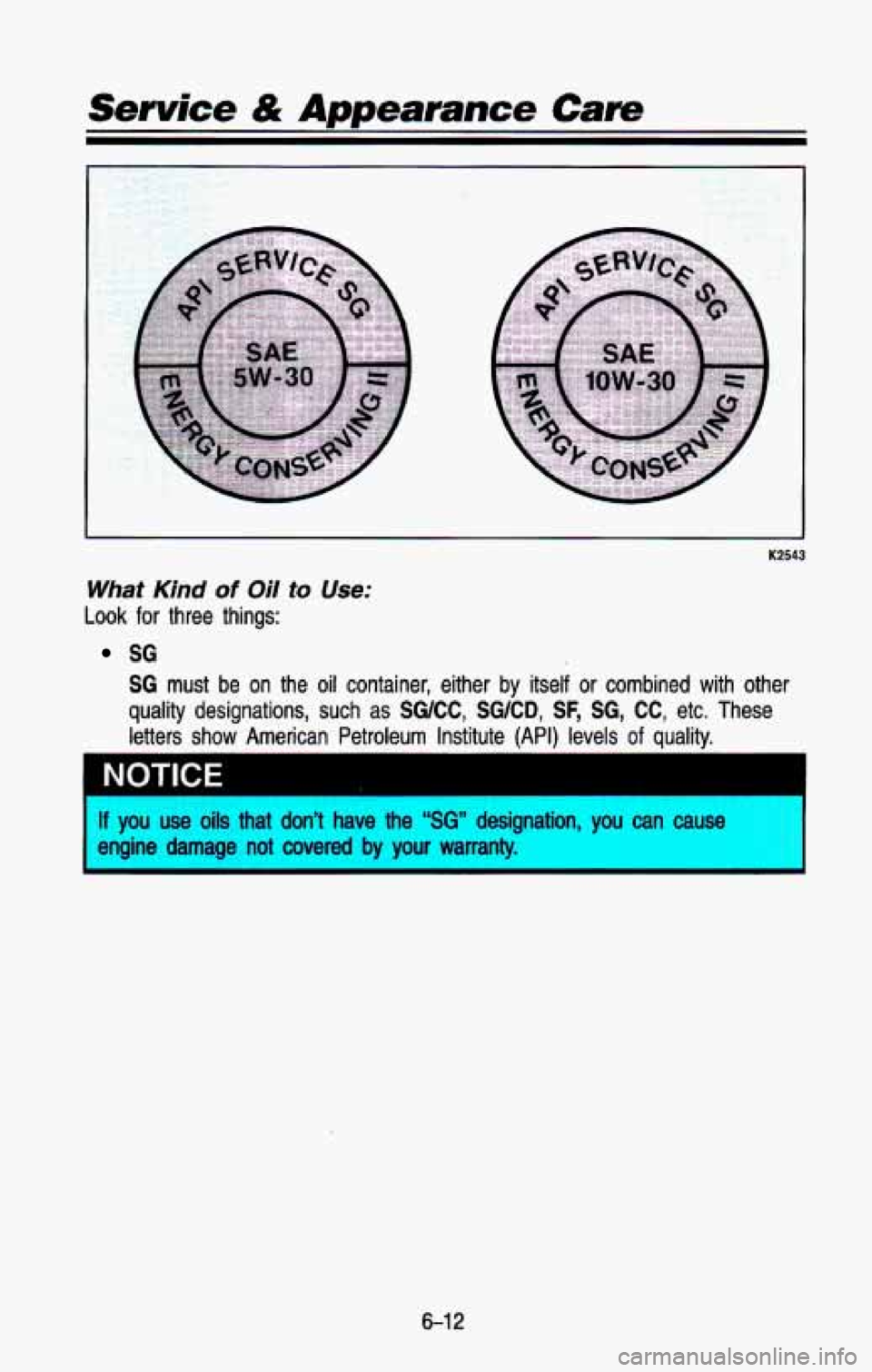 Service & Appearance Care

API SERVICE SG
SAE 5W-30
ENERGY CONSERVING II

API SERVICE SG
SAE 10W-30
ENERGY CONSERVING II

K2543

What Kind of Oil to Use:
Look for three things:

• SG
SG must be on the oil container, either by itself or combined with other quality designations, such as SG/CC, SG/CD, SF, SG, CC, etc. These letters show American Petroleum Institute (API) levels of quality.

NOTICE

If you use oils that don't have the "SG" designation, you can cause engine damage not covered by your warranty.

6-12

carmanualsonline.info